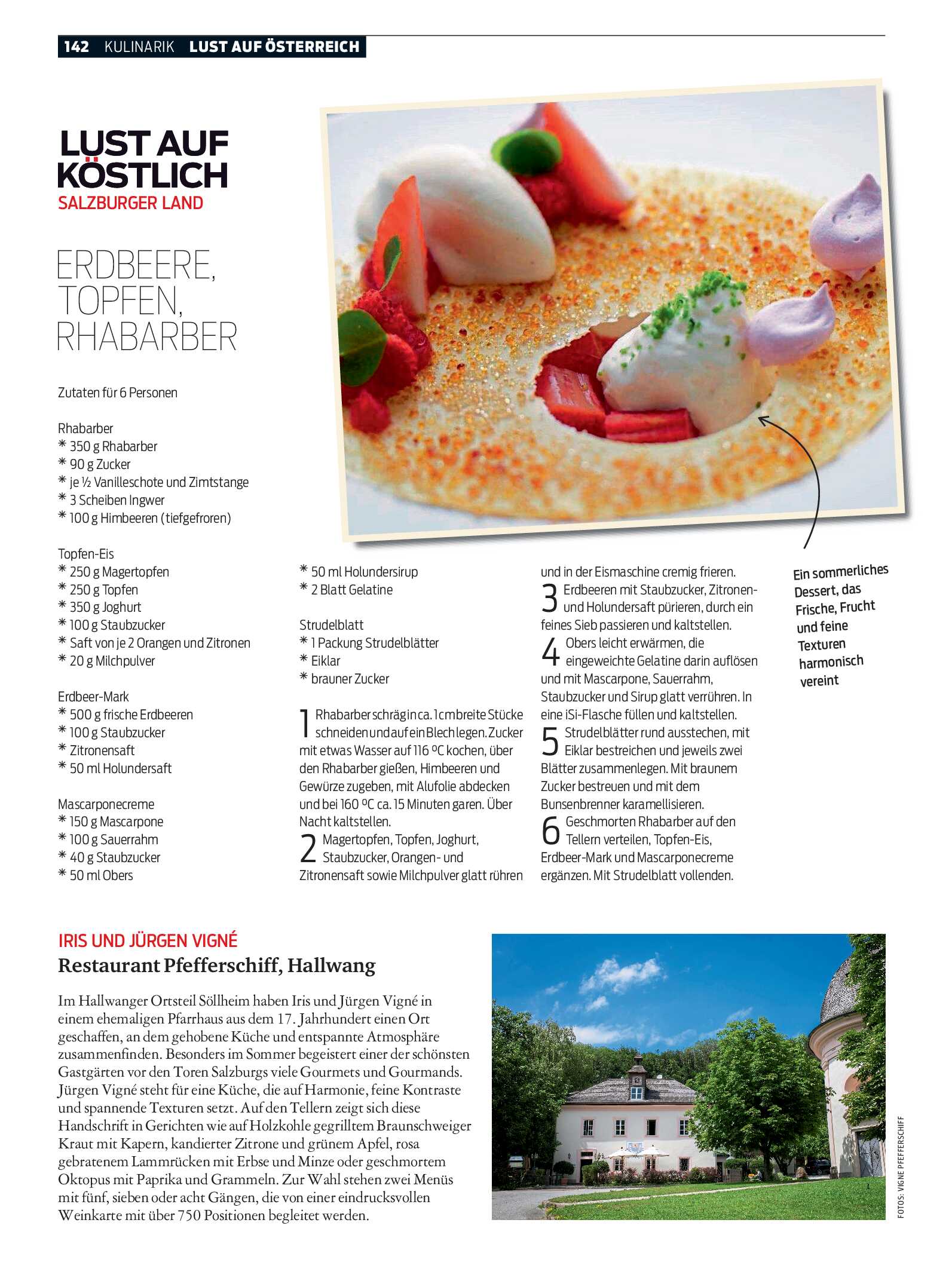 142 KULINARIK LUST AUF ÖSTERREICH

LUST AUF KÖSTLICH
SALZBURGER LAND

ERDBEERE, TOPFEN, RHABARBER

Zutaten für 6 Personen

Rhabarber
* 350 g Rhabarber
* 90 g Zucker
* je ½ Vanilleschote und Zimtstange
* 3 Scheiben Ingwer
* 100 g Himbeeren (tiefgefroren)

Topfen-Eis
* 250 g Magertopfen
* 250 g Topfen
* 350 g Joghurt
* 100 g Staubzucker
* Saft von je 2 Orangen und Zitronen
* 20 g Milchpulver

Erdbeer-Mark
* 500 g frische Erdbeeren
* 100 g Staubzucker
* Zitronensaft
* 50 ml Holundersaft

Mascarponecreme
* 150 g Mascarpone
* 100 g Sauerrahm
* 40 g Staubzucker
* 50 ml Obers
* 50 ml Holundersirup
* 2 Blatt Gelatine

Strudelblatt
* 1 Packung Strudelblätter
* Eiklar
* brauner Zucker

1 Rhabarber schräg in ca. 1 cm breite Stücke schneiden und auf ein Blech legen. Zucker mit etwas Wasser auf 116 °C kochen, über den Rhabarber gießen, Himbeeren und Gewürze zugeben, mit Alufolie abdecken und bei 160 °C ca. 15 Minuten garen. Über Nacht kaltstellen.
2 Magertopfen, Topfen, Joghurt, Staubzucker, Orangen- und Zitronensaft sowie Milchpulver glatt rühren und in der Eismaschine cremig frieren.
3 Erdbeeren mit Staubzucker, Zitronen- und Holundersaft pürieren, durch ein feines Sieb passieren und kaltstellen.
4 Obers leicht erwärmen, die eingeweichte Gelatine darin auflösen und mit Mascarpone, Sauerrahm, Staubzucker und Sirup glatt verrühren. In eine iSi-Flasche füllen und kaltstellen.
5 Strudelblätter rund ausstechen, mit Eiklar bestreichen und jeweils zwei Blätter zusammenlegen. Mit braunem Zucker bestreuen und mit dem Bunsenbrenner karamellisieren.
6 Geschmorten Rhabarber auf den Tellern verteilen, Topfen-Eis, Erdbeer-Mark und Mascarponecreme ergänzen. Mit Strudelblatt vollenden.

Ein sommerliches Dessert, das Frische, Frucht und feine Texturen harmonisch vereint

IRIS UND JÜRGEN VIGNÉ
Restaurant Pfefferschiff, Hallwang

Im Hallwanger Ortsteil Söllheim haben Iris und Jürgen Vigné in einem ehemaligen Pfarrhaus aus dem 17. Jahrhundert einen Ort geschaffen, an dem gehobene Küche und entspannte Atmosphäre zusammenfinden. Besonders im Sommer begeistert einer der schönsten Gastgärten vor den Toren Salzburgs viele Gourmets und Gourmands. Jürgen Vigné steht für eine Küche, die auf Harmonie, feine Kontraste und spannende Texturen setzt. Auf den Tellern zeigt sich diese Handschrift in Gerichten wie auf Holzkohle gegrilltem Braunschweiger Kraut mit Kapern, kandierter Zitrone und grünem Apfel, rosa gebratenem Lammrücken mit Erbse und Minze oder geschmortem Oktopus mit Paprika und Grammeln. Zur Wahl stehen zwei Menüs mit fünf, sieben oder acht Gängen, die von einer eindrucksvollen Weinkarte mit über 750 Positionen begleitet werden.

FOTOS: VIGNE PFEFFERSCHIFF